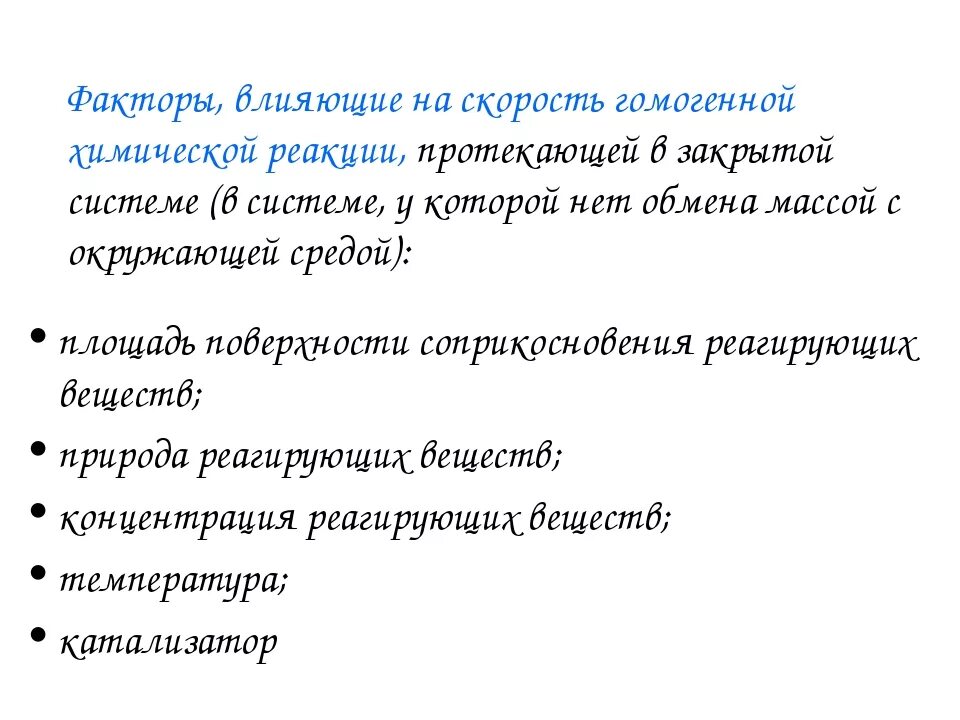 Факторы, влияющие на скорость гомогенной химической реакции, протекающей в закрытой системе (в системе, у которой нет обмена массой с окружающей средой):

• площадь поверхности соприкосновения реагирующих веществ;
• природа реагирующих веществ;
• концентрация реагирующих веществ;
• температура;
• катализатор